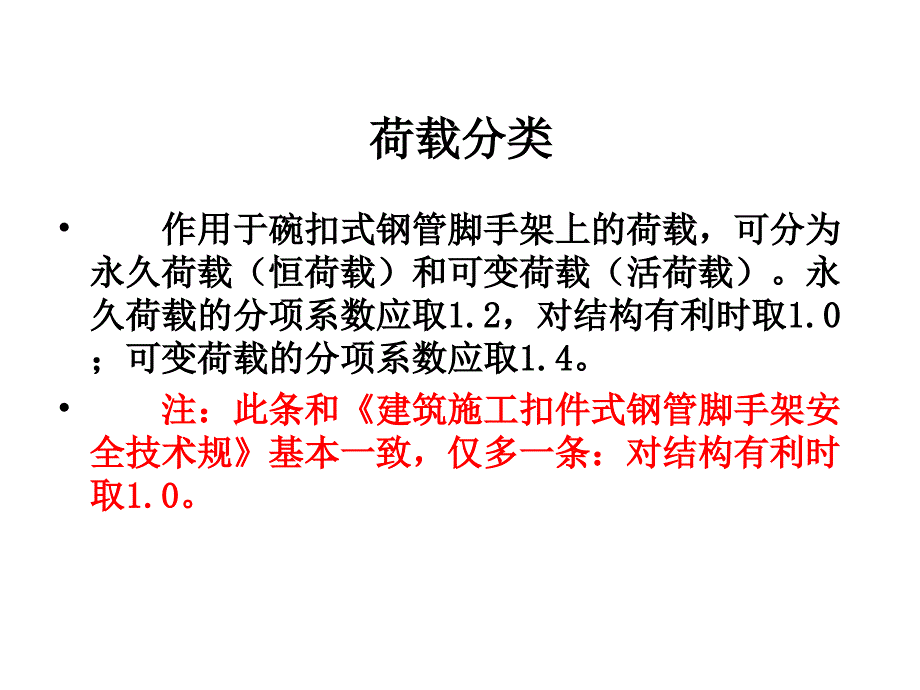 荷载分类

• 作用于碗扣式钢管脚手架上的荷载，可分为永久荷载（恒荷载）和可变荷载（活荷载）。永久荷载的分项系数应取1.2，对结构有利时取1.0；可变荷载的分项系数应取1.4。

• 注：此条和《建筑施工扣件式钢管脚手架安全技术规》基本一致，仅多一条：对结构有利时取1.0。